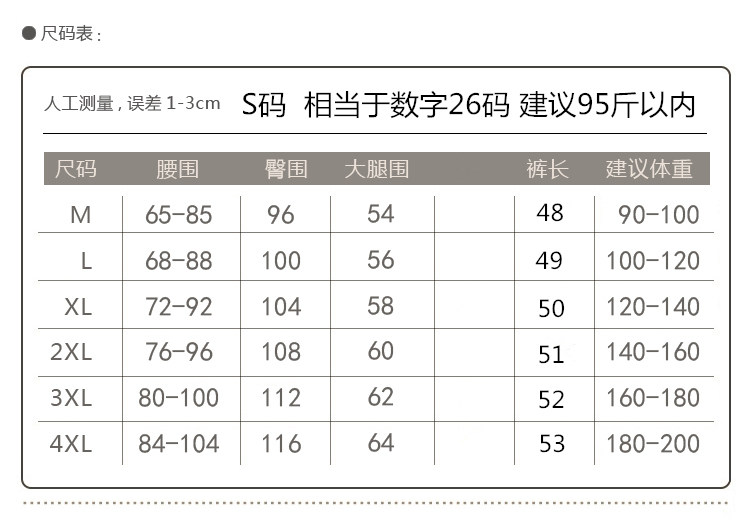 ● 尺码表：

人工测量，误差1-3cm S码 相当于数字26码 建议95斤以内

| 尺码 | 腰围 | 臀围 | 大腿围 |  | 裤长 | 建议体重 |
|---|---|---|---|---|---|---|
| M | 65-85 | 96 | 54 |  | 48 | 90-100 |
| L | 68-88 | 100 | 56 |  | 49 | 100-120 |
| XL | 72-92 | 104 | 58 |  | 50 | 120-140 |
| 2XL | 76-96 | 108 | 60 |  | 51 | 140-160 |
| 3XL | 80-100 | 112 | 62 |  | 52 | 160-180 |
| 4XL | 84-104 | 116 | 64 |  | 53 | 180-200 |